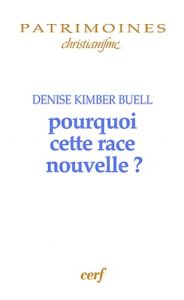 PATRIMOINES
christianisme

DENISE KIMBER BUELL
pourquoi cette race nouvelle ?

cerf